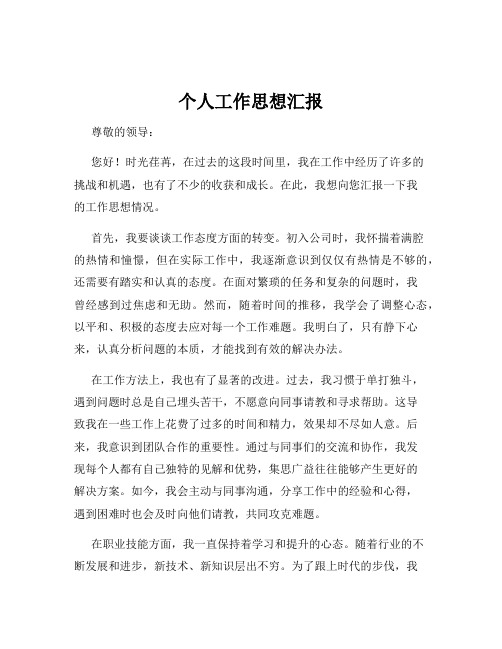 个人工作思想汇报

尊敬的领导：

您好！时光荏苒，在过去的这段时间里，我在工作中经历了许多的挑战和机遇，也有了不少的收获和成长。在此，我想向您汇报一下我的工作思想情况。

首先，我要谈谈工作态度方面的转变。初入公司时，我怀揣着满腔的热情和憧憬，但在实际工作中，我逐渐意识到仅仅有热情是不够的，还需要有踏实和认真的态度。在面对繁琐的任务和复杂的问题时，我曾经感到过焦虑和无助。然而，随着时间的推移，我学会了调整心态，以平和、积极的态度去应对每一个工作难题。我明白了，只有静下心来，认真分析问题的本质，才能找到有效的解决办法。

在工作方法上，我也有了显著的改进。过去，我习惯于单打独斗，遇到问题时总是自己埋头苦干，不愿意向同事请教和寻求帮助。这导致我在一些工作上花费了过多的时间和精力，效果却不尽如人意。后来，我意识到团队合作的重要性。通过与同事们的交流和协作，我发现每个人都有自己独特的见解和优势，集思广益往往能够产生更好的解决方案。如今，我会主动与同事沟通，分享工作中的经验和心得，遇到困难时也会及时向他们请教，共同攻克难题。

在职业技能方面，我一直保持着学习和提升的心态。随着行业的不断发展和进步，新技术、新知识层出不穷。为了跟上时代的步伐，我